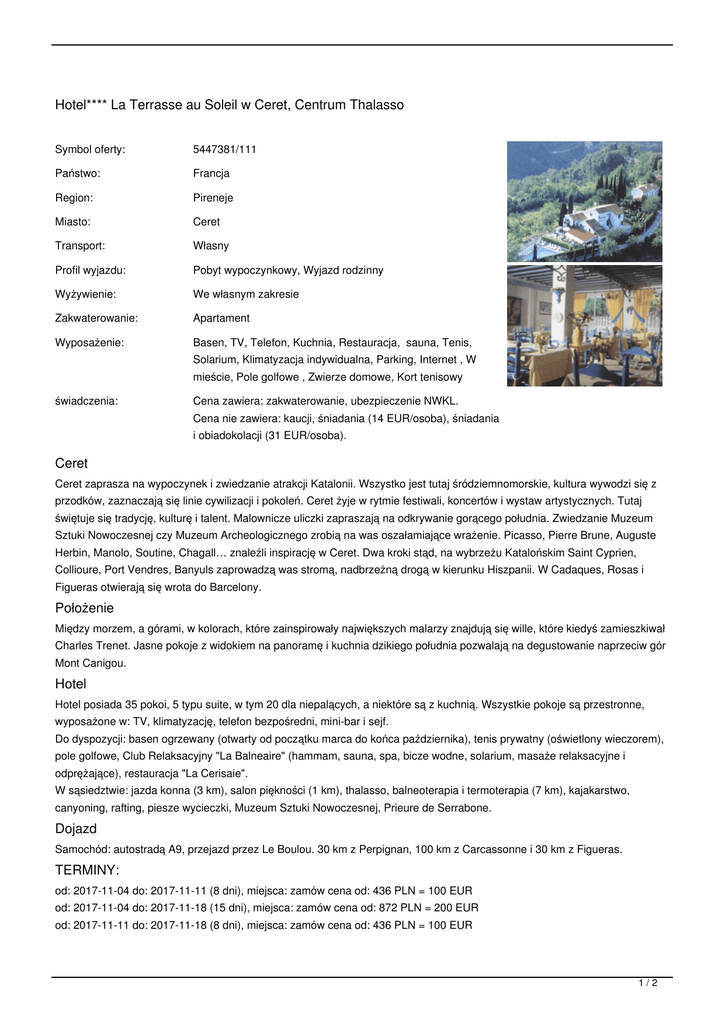 Hotel**** La Terrasse au Soleil w Ceret, Centrum Thalasso

| | |
|---|---|
| Symbol oferty: | 5447381/111 |
| Państwo: | Francja |
| Region: | Pireneje |
| Miasto: | Ceret |
| Transport: | Własny |
| Profil wyjazdu: | Pobyt wypoczynkowy, Wyjazd rodzinny |
| Wyżywienie: | We własnym zakresie |
| Zakwaterowanie: | Apartament |
| Wyposażenie: | Basen, TV, Telefon, Kuchnia, Restauracja, sauna, Tenis, Solarium, Klimatyzacja indywidualna, Parking, Internet , W mieście, Pole golfowe , Zwierze domowe, Kort tenisowy |
| świadczenia: | Cena zawiera: zakwaterowanie, ubezpieczenie NWKL. Cena nie zawiera: kaucji, śniadania (14 EUR/osoba), śniadania i obiadokolacji (31 EUR/osoba). |

Ceret

Ceret zaprasza na wypoczynek i zwiedzanie atrakcji Katalonii. Wszystko jest tutaj śródziemnomorskie, kultura wywodzi się z przodków, zaznaczają się linie cywilizacji i pokoleń. Ceret żyje w rytmie festiwali, koncertów i wystaw artystycznych. Tutaj świętuje się tradycję, kulturę i talent. Malownicze uliczki zapraszają na odkrywanie gorącego południa. Zwiedzanie Muzeum Sztuki Nowoczesnej czy Muzeum Archeologicznego zrobią na was oszałamiające wrażenie. Picasso, Pierre Brune, Auguste Herbin, Manolo, Soutine, Chagall… znaleźli inspirację w Ceret. Dwa kroki stąd, na wybrzeżu Katalońskim Saint Cyprien, Collioure, Port Vendres, Banyuls zaprowadzą was stromą, nadbrzeżną drogą w kierunku Hiszpanii. W Cadaques, Rosas i Figueras otwierają się wrota do Barcelony.

Położenie

Między morzem, a górami, w kolorach, które zainspirowały największych malarzy znajdują się wille, które kiedyś zamieszkiwał Charles Trenet. Jasne pokoje z widokiem na panoramę i kuchnia dzikiego południa pozwalają na degustowanie naprzeciw gór Mont Canigou.

Hotel

Hotel posiada 35 pokoi, 5 typu suite, w tym 20 dla niepalących, a niektóre są z kuchnią. Wszystkie pokoje są przestronne, wyposażone w: TV, klimatyzację, telefon bezpośredni, mini-bar i sejf.
Do dyspozycji: basen ogrzewany (otwarty od początku marca do końca października), tenis prywatny (oświetlony wieczorem), pole golfowe, Club Relaksacyjny "La Balneaire" (hammam, sauna, spa, bicze wodne, solarium, masaże relaksacyjne i odprężające), restauracja "La Cerisaie".
W sąsiedztwie: jazda konna (3 km), salon piękności (1 km), thalasso, balneoterapia i termoterapia (7 km), kajakarstwo, canyoning, rafting, piesze wycieczki, Muzeum Sztuki Nowoczesnej, Prieure de Serrabone.

Dojazd

Samochód: autostradą A9, przejazd przez Le Boulou. 30 km z Perpignan, 100 km z Carcassonne i 30 km z Figueras.

TERMINY:

od: 2017-11-04 do: 2017-11-11 (8 dni), miejsca: zamów cena od: 436 PLN = 100 EUR
od: 2017-11-04 do: 2017-11-18 (15 dni), miejsca: zamów cena od: 872 PLN = 200 EUR
od: 2017-11-11 do: 2017-11-18 (8 dni), miejsca: zamów cena od: 436 PLN = 100 EUR

1 / 2